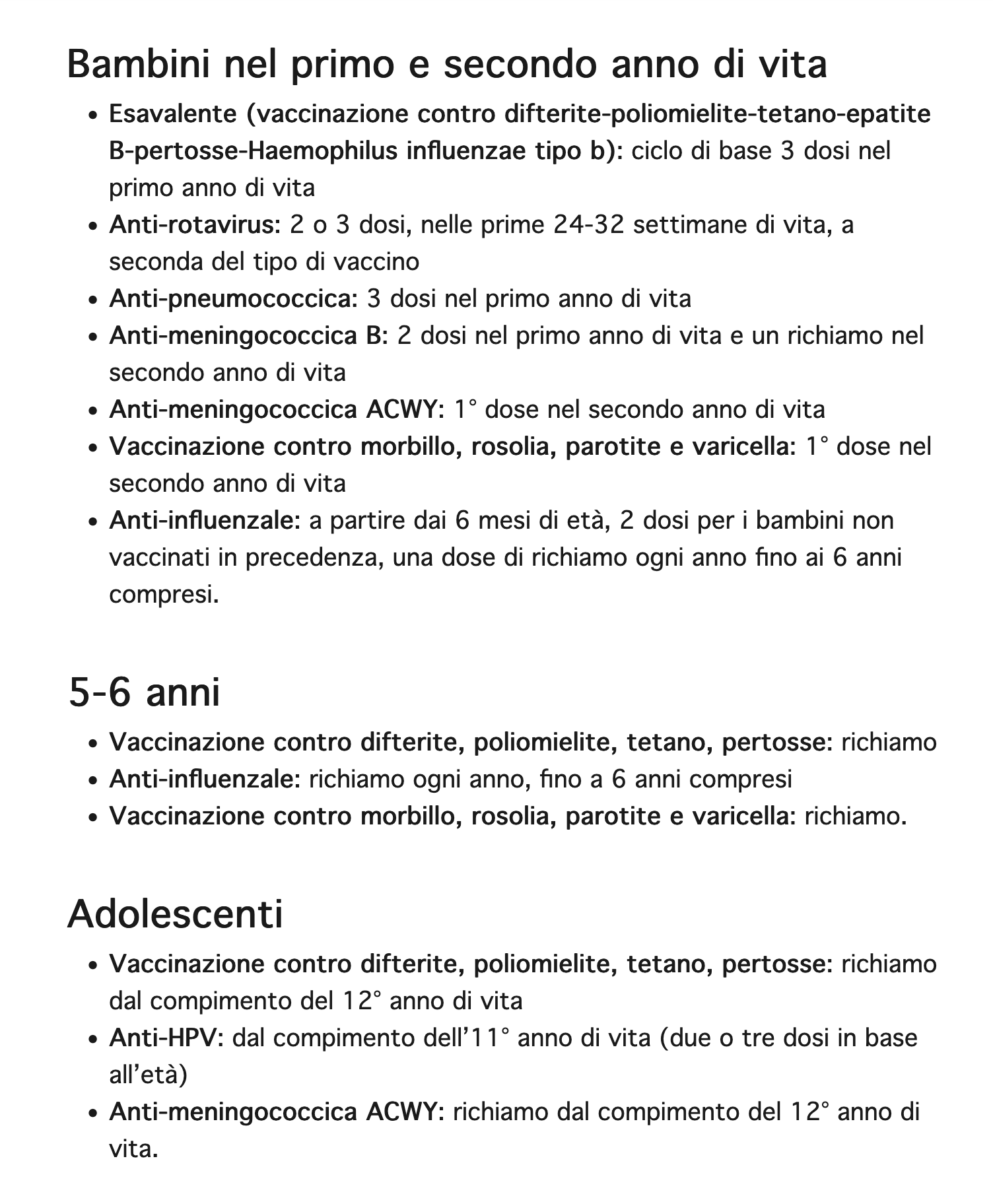 Bambini nel primo e secondo anno di vita

• Esavalente (vaccinazione contro difterite-poliomielite-tetano-epatite B-pertosse-Haemophilus influenzae tipo b): ciclo di base 3 dosi nel primo anno di vita
• Anti-rotavirus: 2 o 3 dosi, nelle prime 24-32 settimane di vita, a seconda del tipo di vaccino
• Anti-pneumococcica: 3 dosi nel primo anno di vita
• Anti-meningococcica B: 2 dosi nel primo anno di vita e un richiamo nel secondo anno di vita
• Anti-meningococcica ACWY: 1° dose nel secondo anno di vita
• Vaccinazione contro morbillo, rosolia, parotite e varicella: 1° dose nel secondo anno di vita
• Anti-influenzale: a partire dai 6 mesi di età, 2 dosi per i bambini non vaccinati in precedenza, una dose di richiamo ogni anno fino ai 6 anni compresi.

5-6 anni

• Vaccinazione contro difterite, poliomielite, tetano, pertosse: richiamo
• Anti-influenzale: richiamo ogni anno, fino a 6 anni compresi
• Vaccinazione contro morbillo, rosolia, parotite e varicella: richiamo.

Adolescenti

• Vaccinazione contro difterite, poliomielite, tetano, pertosse: richiamo dal compimento del 12° anno di vita
• Anti-HPV: dal compimento dell'11° anno di vita (due o tre dosi in base all'età)
• Anti-meningococcica ACWY: richiamo dal compimento del 12° anno di vita.